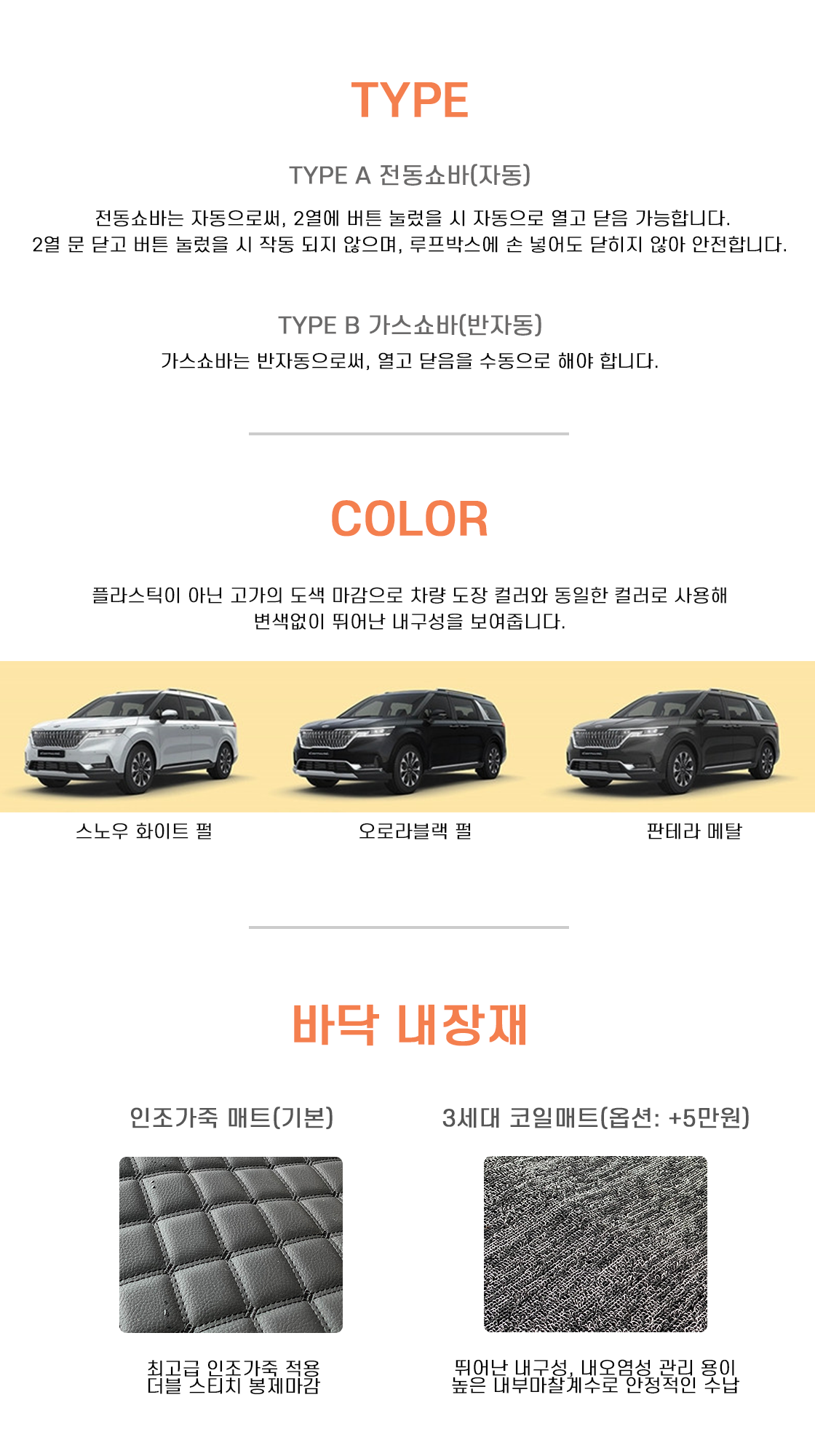 TYPE

TYPE A 전동쇼바(자동)

전동쇼바는 자동으로써, 2열에 버튼 눌렀을 시 자동으로 열고 닫음 가능합니다.
2열 문 닫고 버튼 눌렀을 시 작동 되지 않으며, 루프박스에 손 넣어도 닫히지 않아 안전합니다.

TYPE B 가스쇼바(반자동)

가스쇼바는 반자동으로써, 열고 닫음을 수동으로 해야 합니다.

COLOR

플라스틱이 아닌 고가의 도색 마감으로 차량 도장 컬러와 동일한 컬러로 사용해
변색없이 뛰어난 내구성을 보여줍니다.

스노우 화이트 펄

오로라블랙 펄

판테라 메탈

바닥 내장재

인조가죽 매트(기본)

최고급 인조가죽 적용
더블 스티치 봉제마감

3세대 코일매트(옵션: +5만원)

뛰어난 내구성, 내오염성 관리 용이
높은 내부마찰계수로 안정적인 수납